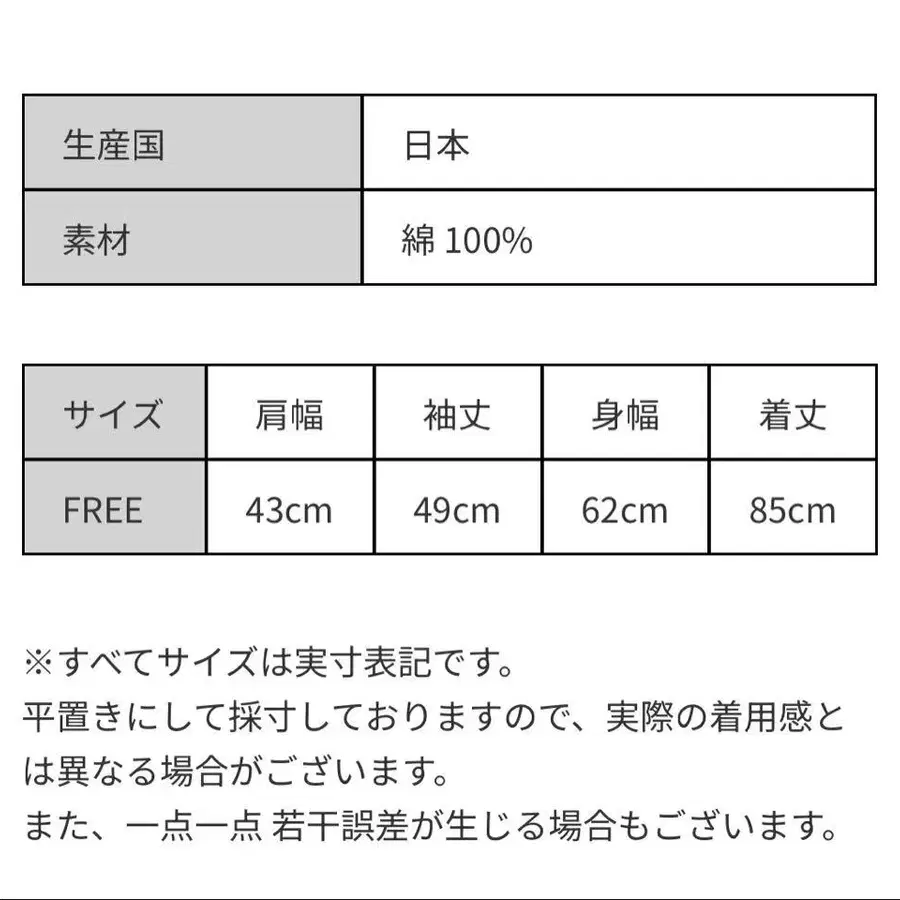 | 生産国 | 日本 |
|---|---|
| 素材 | 綿 100% |

| サイズ | 肩幅 | 袖丈 | 身幅 | 着丈 |
|---|---|---|---|---|
| FREE | 43cm | 49cm | 62cm | 85cm |

※すべてサイズは実寸表記です。
平置きにして採寸しておりますので、実際の着用感とは異なる場合がございます。
また、一点一点 若干誤差が生じる場合もございます。